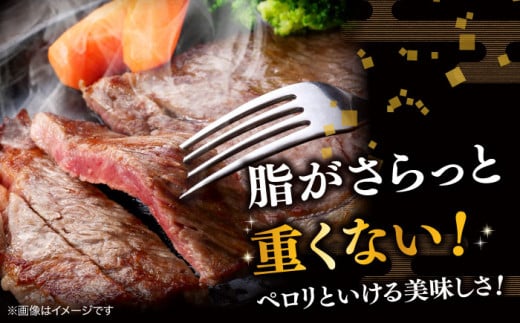 脂がさらっと
重くない！
ペロリといける美味しさ！

※画像はイメージです